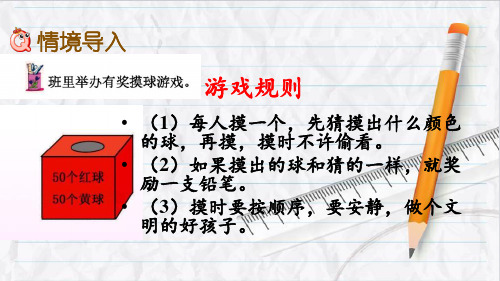 情境导入

班里举办有奖摸球游戏。

游戏规则

• （1）每人摸一个，先猜摸出什么颜色的球，再摸，摸时不许偷看。

• （2）如果摸出的球和猜的一样，就奖励一支铅笔。

• （3）摸时要按顺序，要安静，做个文明的好孩子。

50个红球
50个黄球